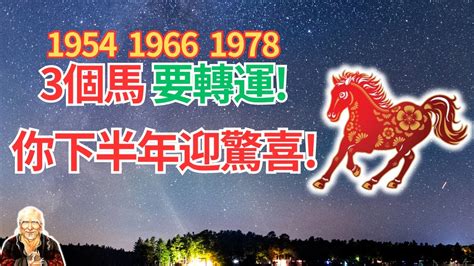 1954 1966 1978
3個馬 要轉運!
你下半年迎驚喜!